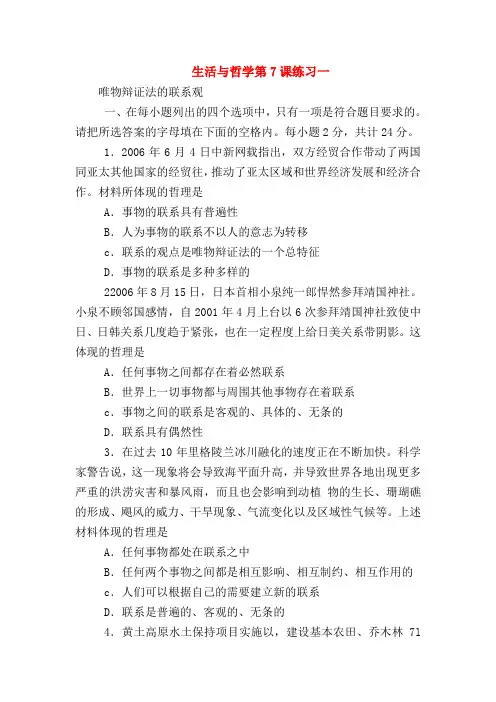 生活与哲学第 7 课练习一

唯物辩证法的联系观

一、在每小题列出的四个选项中，只有一项是符合题目要求的。请把所选答案的字母填在下面的空格内。每小题 2 分，共计 24 分。

1．2006 年 6 月 4 日中新网载指出，双方经贸合作带动了两国同亚太其他国家的经贸往，推动了亚太区域和世界经济发展和经济合作。材料所体现的哲理是

A．事物的联系具有普遍性

B．人为事物的联系不以人的意志为转移

c．联系的观点是唯物辩证法的一个总特征

D．事物的联系是多种多样的

22006 年 8 月 15 日，日本首相小泉纯一郎悍然参拜靖国神社。小泉不顾邻国感情，自 2001 年 4 月上台以 6 次参拜靖国神社致使中日、日韩关系几度趋于紧张，也在一定程度上给日美关系带阴影。这体现的哲理是

A．任何事物之间都存在着必然联系

B．世界上一切事物都与周围其他事物存在着联系

c．事物之间的联系是客观的、具体的、无条的

D．联系具有偶然性

3．在过去 10 年里格陵兰冰川融化的速度正在不断加快。科学家警告说，这一现象将会导致海平面升高，并导致世界各地出现更多严重的洪涝灾害和暴风雨，而且也会影响到动植 物的生长、珊瑚礁的形成、飓风的威力、干旱现象、气流变化以及区域性气候等。上述材料体现的哲理是

A．任何事物都处在联系之中

B．任何两个事物之间都是相互影响、相互制约、相互作用的

c．人们可以根据自己的需要建立新的联系

D．联系是普遍的、客观的、无条的

4．黄土高原水土保持项目实施以，建设基本农田、乔木林 71